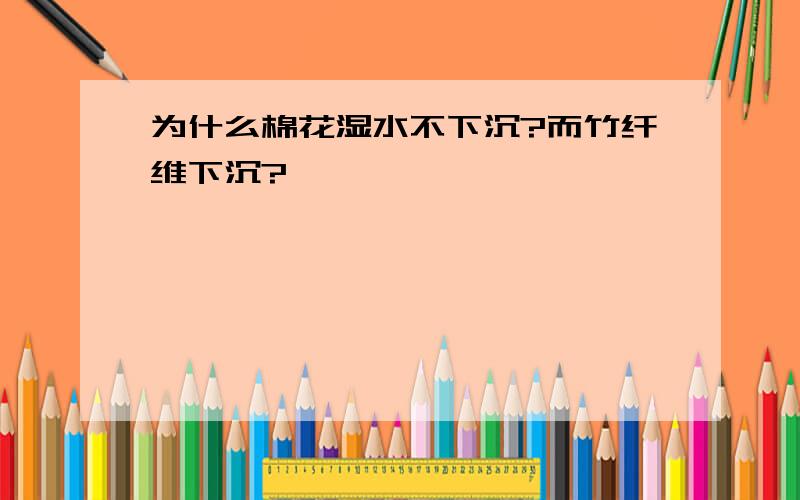 为什么棉花湿水不下沉?而竹纤维下沉?